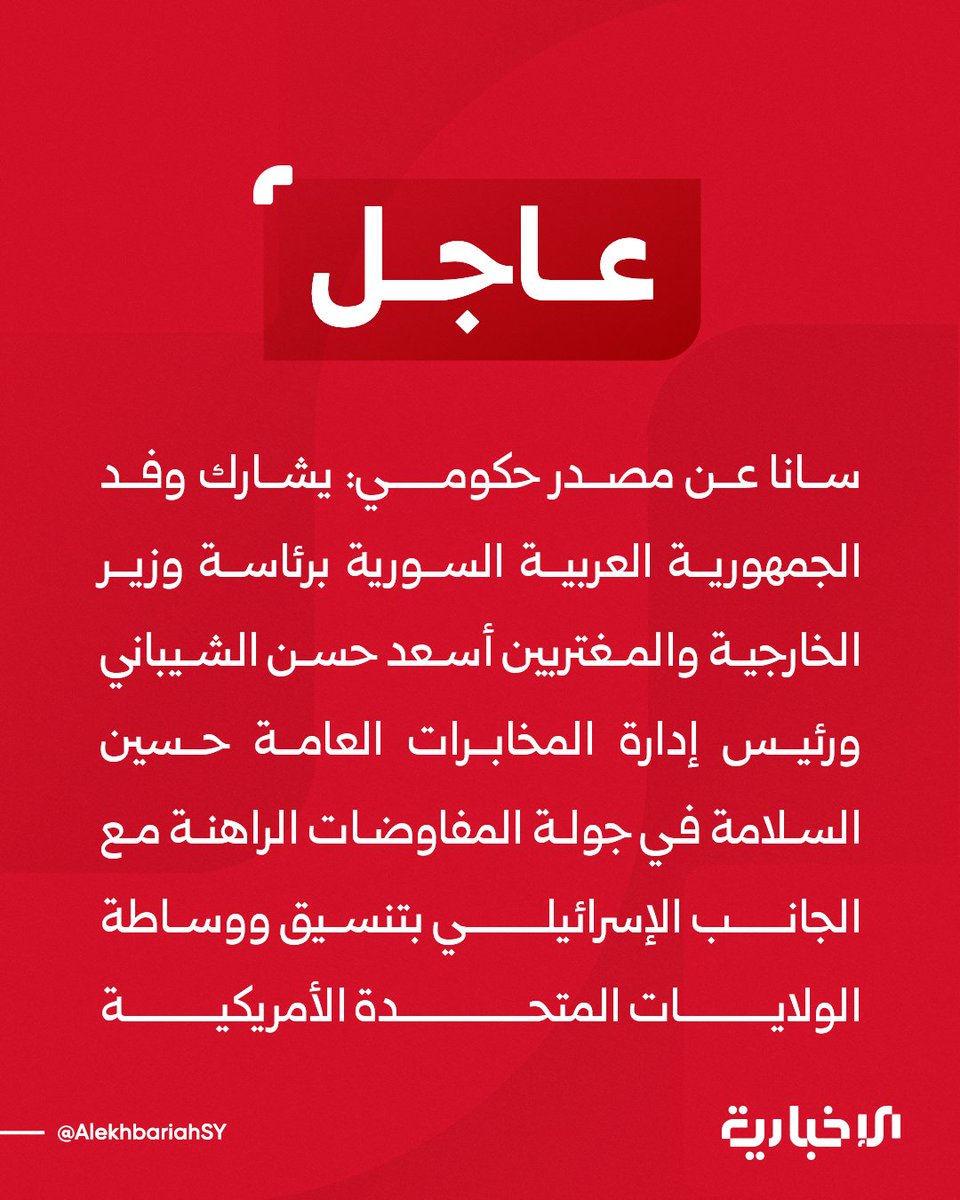 عاجل

سانا عن مصدر حكومي: يشارك وفد الجمهورية العربية السورية برئاسة وزير الخارجية والمغتربين أسعد حسن الشيباني ورئيس إدارة المخابرات العامة حسين السلامة في جولة المفاوضات الراهنة مع الجانب الإسرائيلي بتنسيق ووساطة الولايات المتحدة الأمريكية

@AlekhbariahSY

الإخبارية